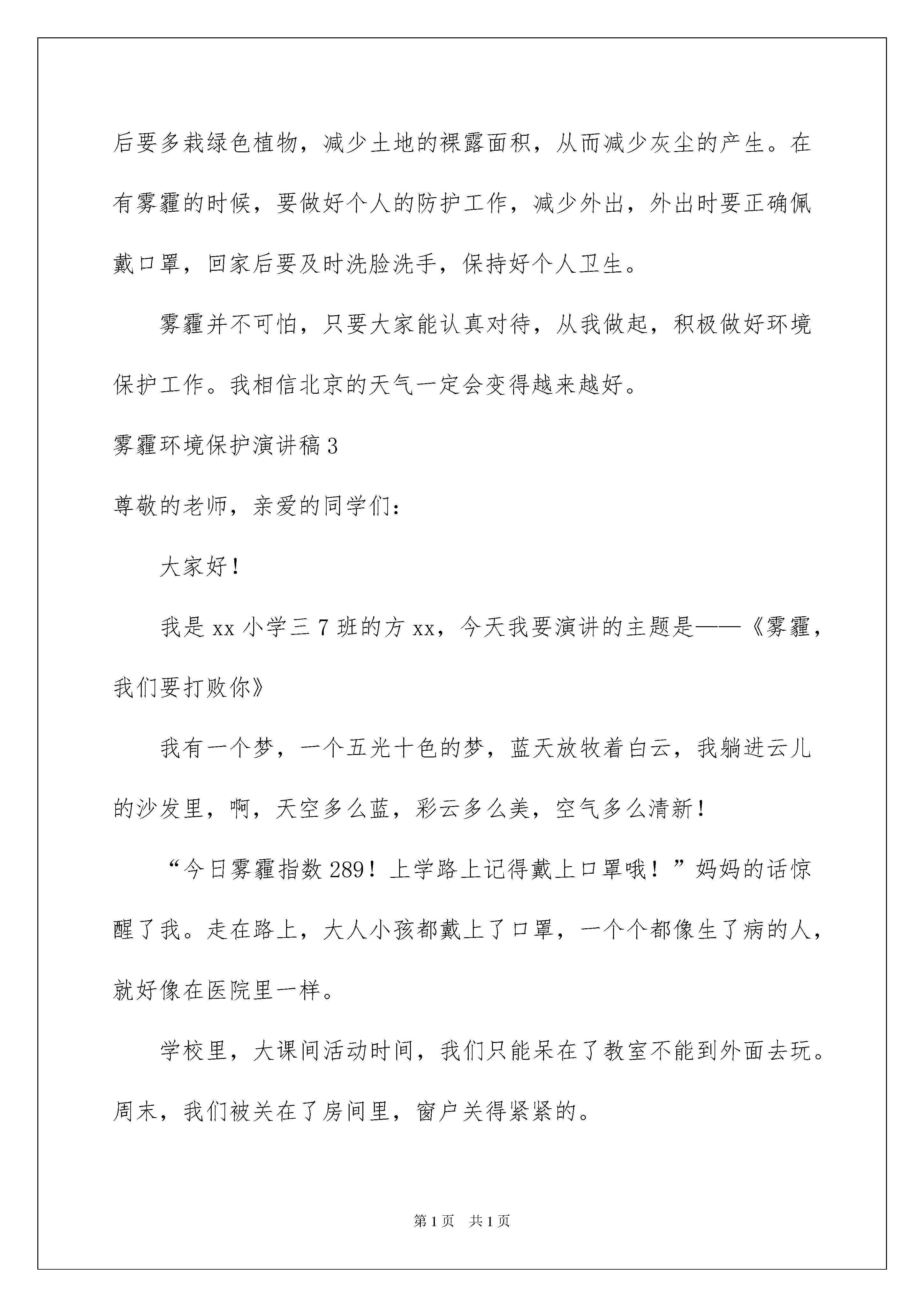 后要多栽绿色植物，减少土地的裸露面积，从而减少灰尘的产生。在有雾霾的时候，要做好个人的防护工作，减少外出，外出时要正确佩戴口罩，回家后要及时洗脸洗手，保持好个人卫生。

雾霾并不可怕，只要大家能认真对待，从我做起，积极做好环境保护工作。我相信北京的天气一定会变得越来越好。

雾霾环境保护演讲稿 3

尊敬的老师，亲爱的同学们：

大家好！

我是 xx 小学三 7 班的方 xx，今天我要演讲的主题是——《雾霾，我们要打败你》

我有一个梦，一个五光十色的梦，蓝天放牧着白云，我躺进云儿的沙发里，啊，天空多么蓝，彩云多么美，空气多么清新！

“今日雾霾指数 289！上学路上记得戴上口罩哦！”妈妈的话惊醒了我。走在路上，大人小孩都戴上了口罩，一个个都像生了病的人，就好像在医院里一样。

学校里，大课间活动时间，我们只能呆在了教室不能到外面去玩。周末，我们被关在了房间里，窗户关得紧紧的。

第 1 页　共 1 页